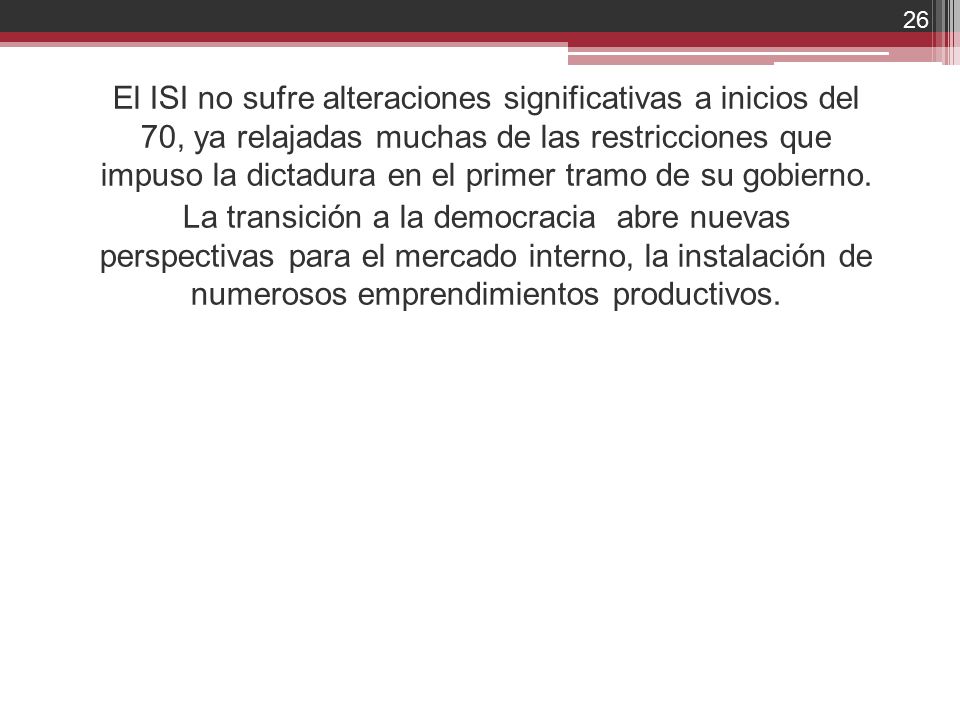 26

El ISI no sufre alteraciones significativas a inicios del 70, ya relajadas muchas de las restricciones que impuso la dictadura en el primer tramo de su gobierno.

La transición a la democracia abre nuevas perspectivas para el mercado interno, la instalación de numerosos emprendimientos productivos.